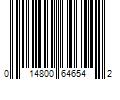 0 14800 64654 2